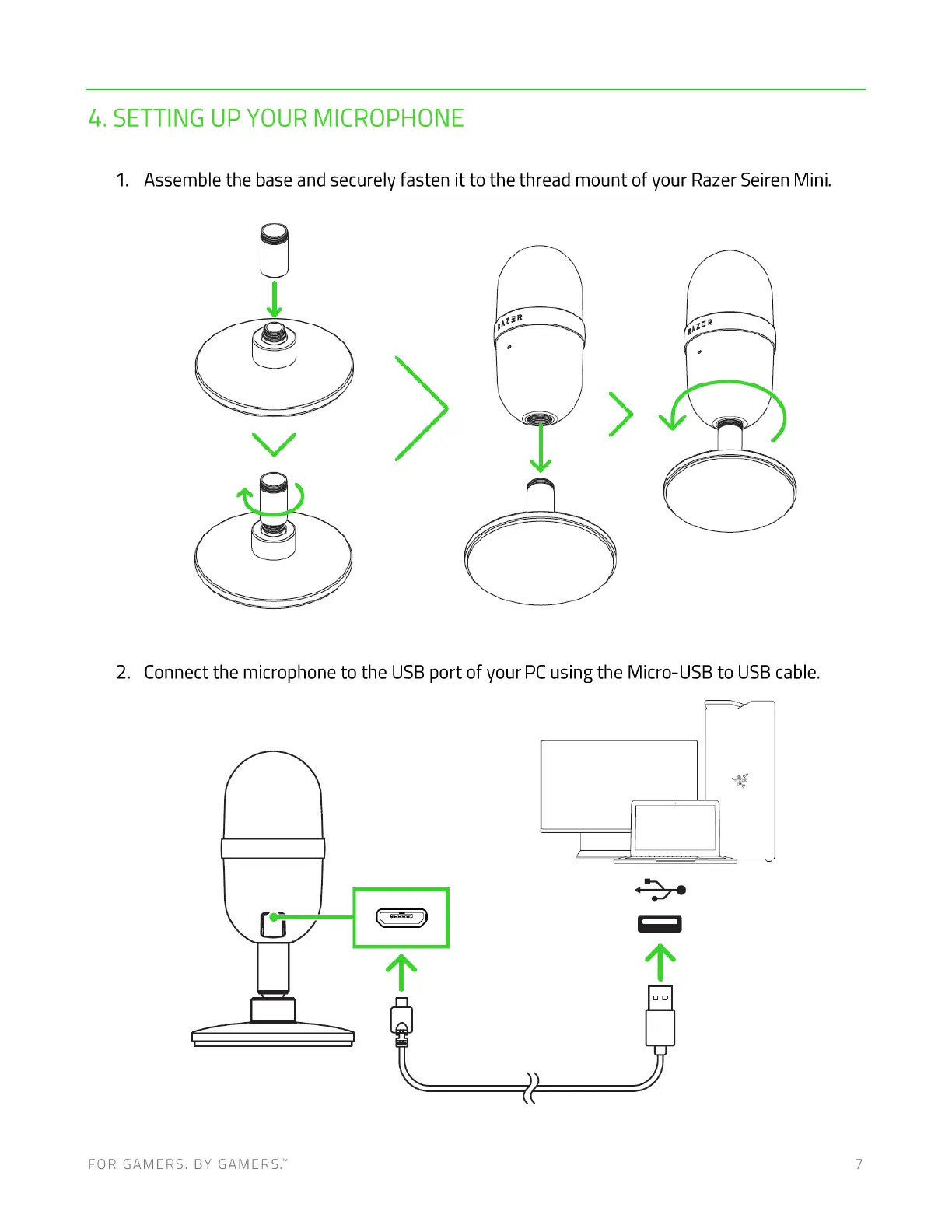 4. SETTING UP YOUR MICROPHONE

1. Assemble the base and securely fasten it to the thread mount of your Razer Seiren Mini.

RAZER

RAZER

2. Connect the microphone to the USB port of your PC using the Micro-USB to USB cable.

FOR GAMERS. BY GAMERS.™

7